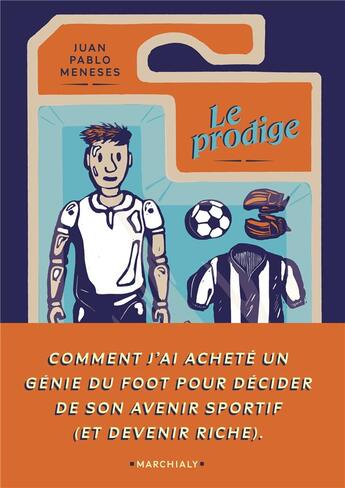 JUAN PABLO MENESES

Le prodige

COMMENT J'AI ACHETÉ UN GÉNIE DU FOOT POUR DÉCIDER DE SON AVENIR SPORTIF (ET DEVENIR RICHE).

MARCHIALY